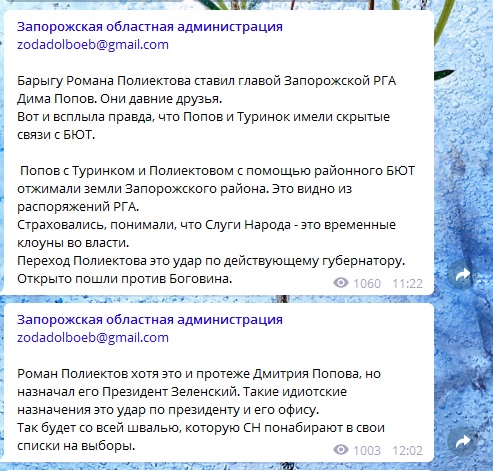 Запорожская областная администрация
zodadolboeb@gmail.com

Барыгу Романа Полиектова ставил главой Запорожской РГА Дима Попов. Они давние друзья.
Вот и всплыла правда, что Попов и Туринок имели скрытые связи с БЮТ.

Попов с Туринком и Полиектовом с помощью районного БЮТ отжимали земли Запорожского района. Это видно из распоряжений РГА.
Страховались, понимали, что Слуги Народа - это временные клоуны во власти.
Переход Полиектова это удар по действующему губернатору. Открыто пошли против Боговина.

1060 11:22

Запорожская областная администрация
zodadolboeb@gmail.com

Роман Полиектов хотя это и протеже Дмитрия Попова, но назначал его Президент Зеленский. Такие идиотские назначения это удар по президенту и его офису.
Так будет со всей швалью, которую СН понабирают в свои списки на выборы.

1003 12:02